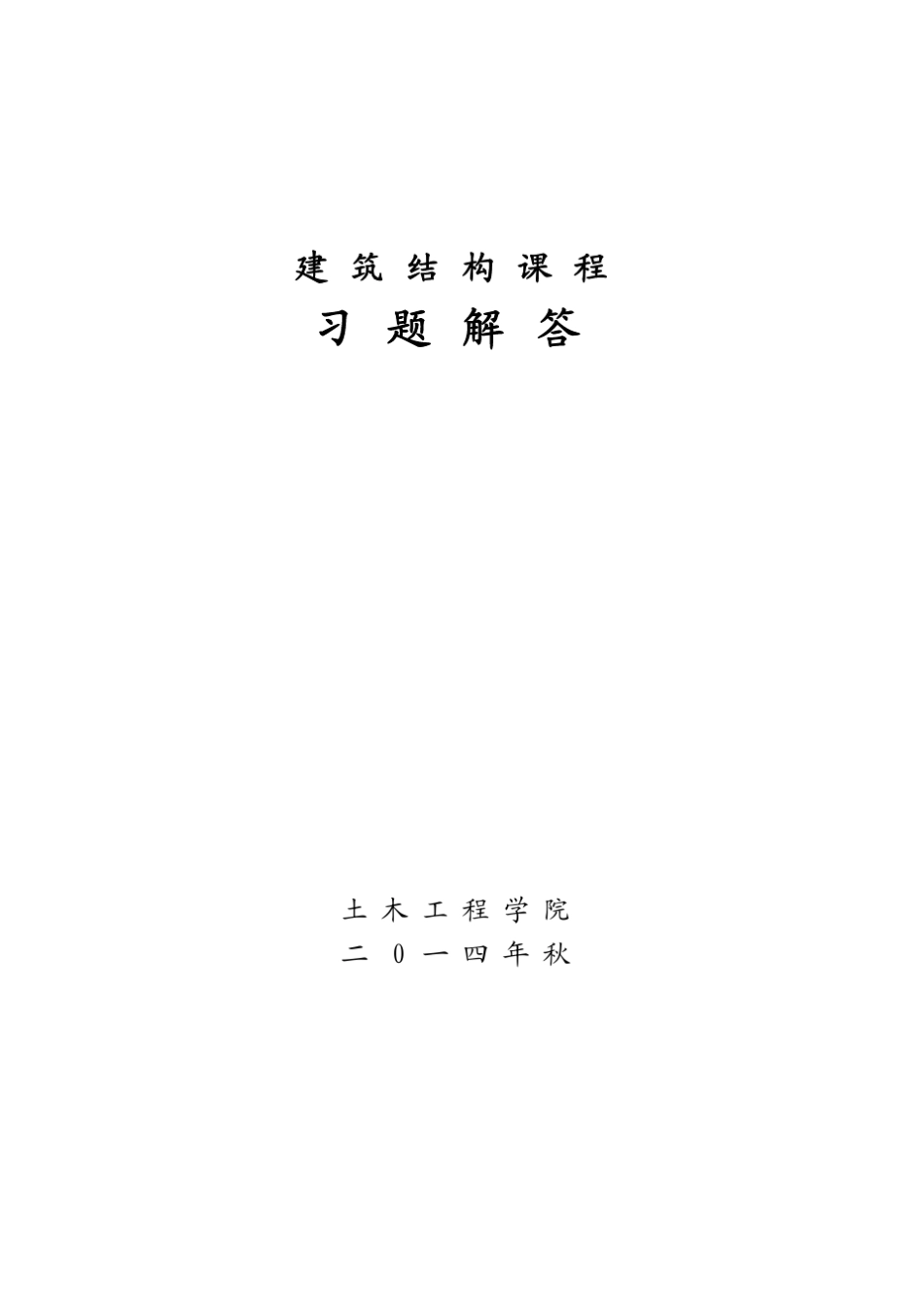 建筑结构课程
习题解答

土木工程学院
二0一四年秋